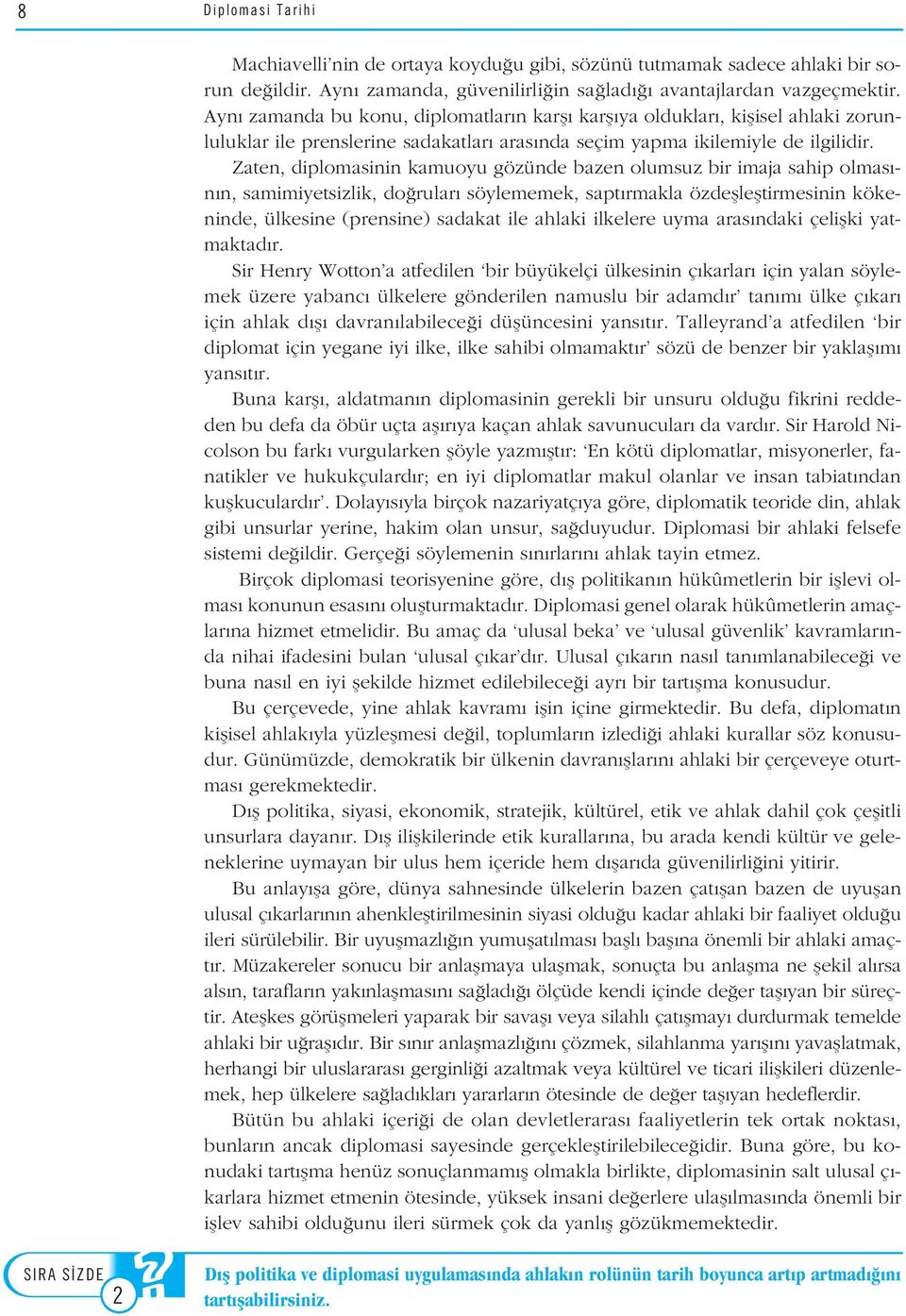 8 Diplomasi Tarihi

Machiavelli'nin de ortaya koyduğu gibi, sözünü tutmamak sadece ahlaki bir sorun değildir. Aynı zamanda, güvenilirliğin sağladığı avantajlardan vazgeçmektir. Aynı zamanda bu konu, diplomatların karşı karşıya oldukları, kişisel ahlaki zorunluluklar ile prenslerine sadakatları arasında seçim yapma ikilemiyle de ilgilidir.

Zaten, diplomasinin kamuoyu gözünde bazen olumsuz bir imaja sahip olmasının, samimiyetsizlik, doğruları söylememek, saptırmakla özdeşleştirmesinin kökeninde, ülkesine (prensine) sadakat ile ahlaki ilkelere uyma arasındaki çelişki yatmaktadır.

Sir Henry Wotton'a atfedilen 'bir büyükelçi ülkesinin çıkarları için yalan söylemek üzere yabancı ülkelere gönderilen namuslu bir adamdır' tanımı ülke çıkarı için ahlak dışı davranılabileceği düşüncesini yansıtır. Talleyrand'a atfedilen 'bir diplomat için yegane iyi ilke, ilke sahibi olmamaktır' sözü de benzer bir yaklaşımı yansıtır.

Buna karşı, aldatmanın diplomasinin gerekli bir unsuru olduğu fikrini reddeden bu defa da öbür uçta aşırıya kaçan ahlak savunucuları da vardır. Sir Harold Nicolson bu farkı vurgularken şöyle yazmıştır: 'En kötü diplomatlar, misyonerler, fanatikler ve hukukçulardır; en iyi diplomatlar makul olanlar ve insan tabiatından kuşkuculardır'. Dolayısıyla birçok nazariyatçıya göre, diplomatik teoride din, ahlak gibi unsurlar yerine, hakim olan unsur, sağduyudur. Diplomasi bir ahlaki felsefe sistemi değildir. Gerçeği söylemenin sınırlarını ahlak tayin etmez.

Birçok diplomasi teorisyenine göre, dış politikanın hükûmetlerin bir işlevi olması konunun esasını oluşturmaktadır. Diplomasi genel olarak hükûmetlerin amaçlarına hizmet etmelidir. Bu amaç da 'ulusal beka' ve 'ulusal güvenlik' kavramlarında nihai ifadesini bulan 'ulusal çıkar'dır. Ulusal çıkarın nasıl tanımlanabileceği ve buna nasıl en iyi şekilde hizmet edilebileceği ayrı bir tartışma konusudur.

Bu çerçevede, yine ahlak kavramı işin içine girmektedir. Bu defa, diplomatın kişisel ahlakıyla yüzleşmesi değil, toplumların izlediği ahlaki kurallar söz konusudur. Günümüzde, demokratik bir ülkenin davranışlarını ahlaki bir çerçeveye oturtması gerekmektedir.

Dış politika, siyasi, ekonomik, stratejik, kültürel, etik ve ahlak dahil çok çeşitli unsurlara dayanır. Dış ilişkilerinde etik kurallarına, bu arada kendi kültür ve geleneklerine uymayan bir ulus hem içeride hem dışarıda güvenilirliğini yitirir.

Bu anlayışa göre, dünya sahnesinde ülkelerin bazen çatışan bazen de uyuşan ulusal çıkarlarının ahenkleştirilmesinin siyasi olduğu kadar ahlaki bir faaliyet olduğu ileri sürülebilir. Bir uyuşmazlığın yumuşatılması başlı başına önemli bir ahlaki amaçtır. Müzakereler sonucu bir anlaşmaya ulaşmak, sonuçta bu anlaşma ne şekil alırsa alsın, tarafların yakınlaşmasını sağladığı ölçüde kendi içinde değer taşıyan bir süreçtir. Ateşkes görüşmeleri yaparak bir savaşı veya silahlı çatışmayı durdurmak temelde ahlaki bir uğraşıdır. Bir sınır anlaşmazlığını çözmek, silahlanma yarışını yavaşlatmak, herhangi bir uluslararası gerginliği azaltmak veya kültürel ve ticari ilişkileri düzenlemek, hep ülkelere sağladıkları yararların ötesinde de değer taşıyan hedeflerdir.

Bütün bu ahlaki içeriği de olan devletlerarası faaliyetlerin tek ortak noktası, bunların ancak diplomasi sayesinde gerçekleştirilebileceğidir. Buna göre, bu konudaki tartışma henüz sonuçlanmamış olmakla birlikte, diplomasinin salt ulusal çıkarlara hizmet etmenin ötesinde, yüksek insani değerlere ulaşılmasında önemli bir işlev sahibi olduğunu ileri sürmek çok da yanlış gözükmemektedir.

SIRA SİZDE 2

Dış politika ve diplomasi uygulamasında ahlakın rolünün tarih boyunca artıp artmadığını tartışabilirsiniz.